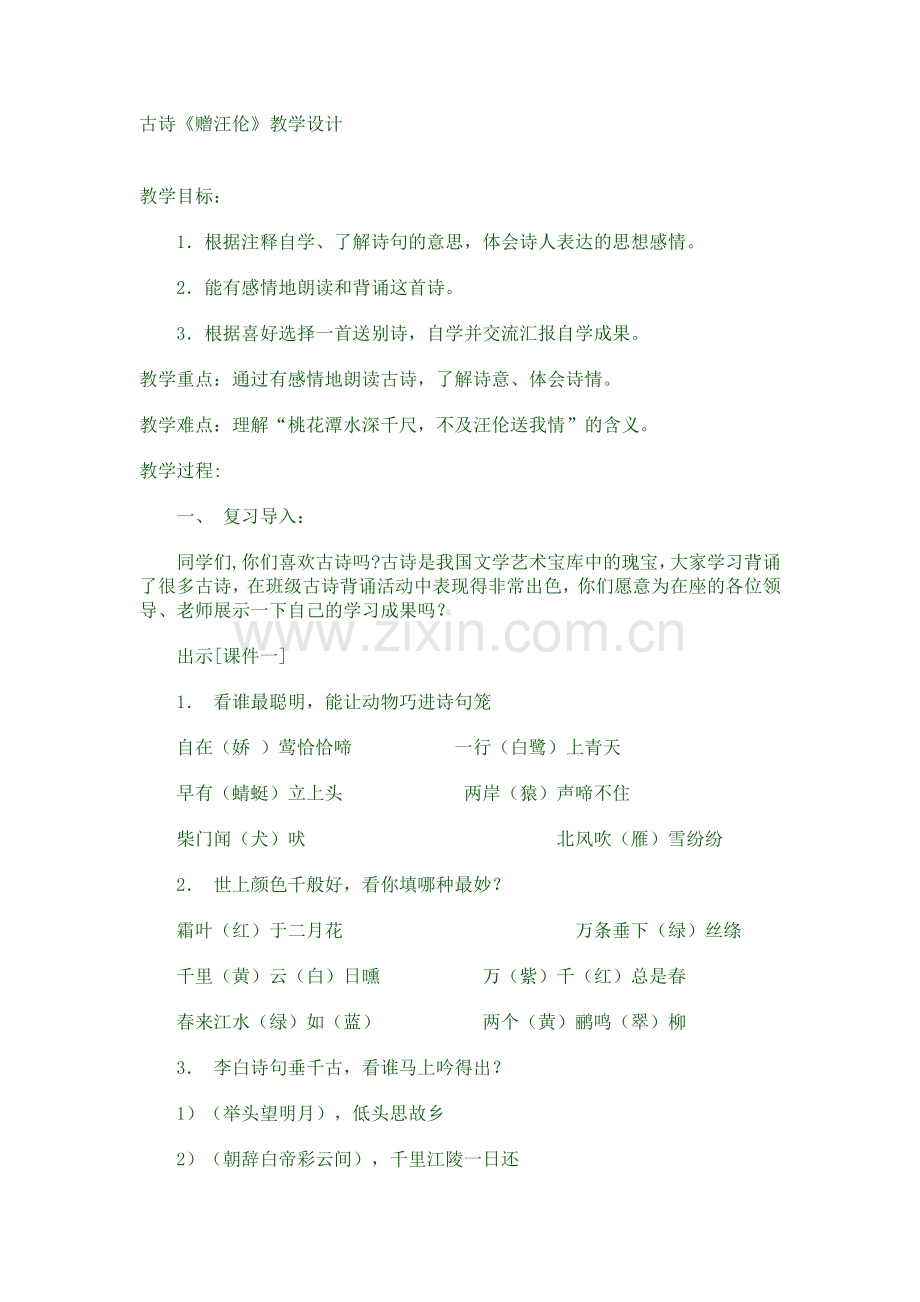 古诗《赠汪伦》教学设计

教学目标：

1．根据注释自学、了解诗句的意思，体会诗人表达的思想感情。

2．能有感情地朗读和背诵这首诗。

3．根据喜好选择一首送别诗，自学并交流汇报自学成果。

教学重点：通过有感情地朗读古诗，了解诗意、体会诗情。

教学难点：理解“桃花潭水深千尺，不及汪伦送我情”的含义。

教学过程:

一、 复习导入：

同学们,你们喜欢古诗吗?古诗是我国文学艺术宝库中的瑰宝,大家学习背诵了很多古诗，在班级古诗背诵活动中表现得非常出色，你们愿意为在座的各位领导、老师展示一下自己的学习成果吗？

www.zixin.com.cn

出示[课件一]

1． 看谁最聪明，能让动物巧进诗句笼

自在（娇 ）莺恰恰啼 一行（白鹭）上青天

早有（蜻蜓）立上头 两岸（猿）声啼不住

柴门闻（犬）吠 北风吹（雁）雪纷纷

2． 世上颜色千般好，看你填哪种最妙？

霜叶（红）于二月花 万条垂下（绿）丝绦

千里（黄）云（白）日曛 万（紫）千（红）总是春

春来江水（绿）如（蓝） 两个（黄）鹂鸣（翠）柳

3． 李白诗句垂千古，看谁马上吟得出？

1）（举头望明月），低头思故乡

2）（朝辞白帝彩云间），千里江陵一日还